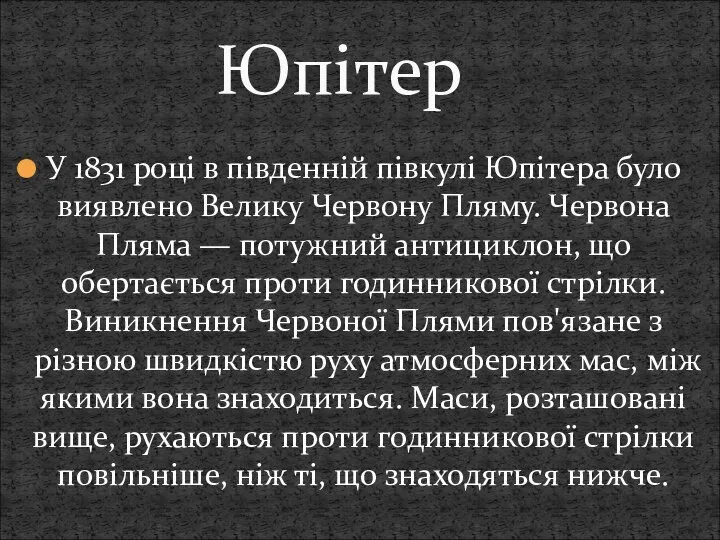 Юпітер

У 1831 році в південній півкулі Юпітера було виявлено Велику Червону Пляму. Червона Пляма — потужний антициклон, що обертається проти годинникової стрілки. Виникнення Червоної Плями пов'язане з різною швидкістю руху атмосферних мас, між якими вона знаходиться. Маси, розташовані вище, рухаються проти годинникової стрілки повільніше, ніж ті, що знаходяться нижче.